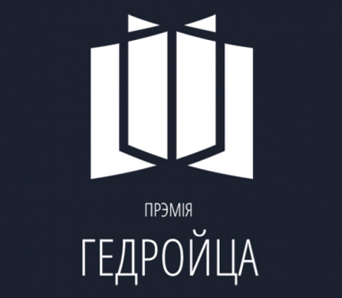 ПРЭМІЯ

ГЕДРОЙЦА